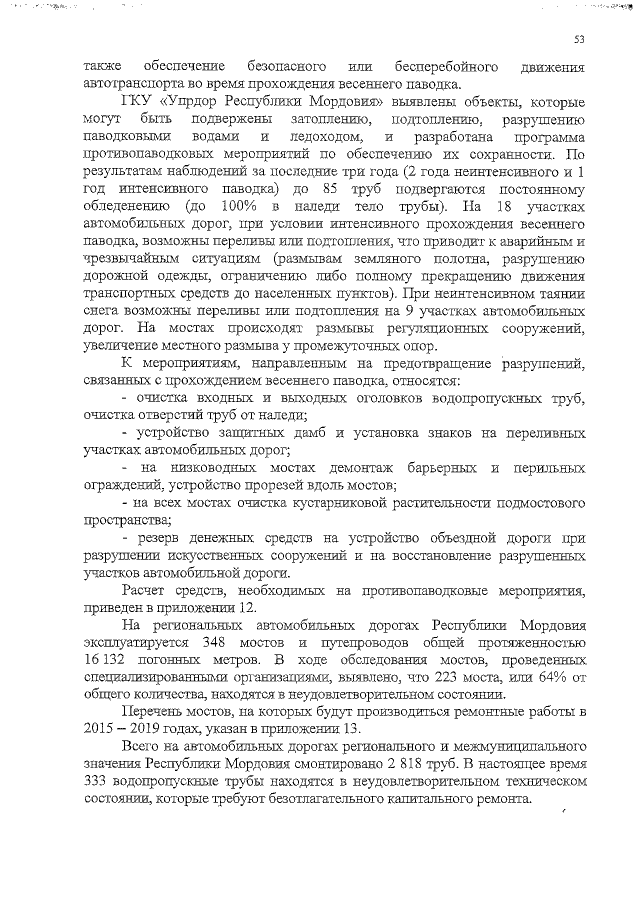 53

также обеспечение безопасного или бесперебойного движения автотранспорта во время прохождения весеннего паводка.

ГКУ «Упрдор Республики Мордовия» выявлены объекты, которые могут быть подвержены затоплению, подтоплению, разрушению паводковыми водами и ледоходом, и разработана программа противопаводковых мероприятий по обеспечению их сохранности. По результатам наблюдений за последние три года (2 года неинтенсивного и 1 год интенсивного паводка) до 85 труб подвергаются постоянному обледенению (до 100% в наледи тело трубы). На 18 участках автомобильных дорог, при условии интенсивного прохождения весеннего паводка, возможны переливы или подтопления, что приводит к аварийным и чрезвычайным ситуациям (размывам земляного полотна, разрушению дорожной одежды, ограничению либо полному прекращению движения транспортных средств до населенных пунктов). При неинтенсивном таянии снега возможны переливы или подтопления на 9 участках автомобильных дорог. На мостах происходят размывы регуляционных сооружений, увеличение местного размыва у промежуточных опор.

К мероприятиям, направленным на предотвращение разрушений, связанных с прохождением весеннего паводка, относятся:

- очистка входных и выходных оголовков водопропускных труб, очистка отверстий труб от наледи;

- устройство защитных дамб и установка знаков на переливных участках автомобильных дорог;

- на низководных мостах демонтаж барьерных и перильных ограждений, устройство прорезей вдоль мостов;

- на всех мостах очистка кустарниковой растительности подмостового пространства;

- резерв денежных средств на устройство объездной дороги при разрушении искусственных сооружений и на восстановление разрушенных участков автомобильной дороги.

Расчет средств, необходимых на противопаводковые мероприятия, приведен в приложении 12.

На региональных автомобильных дорогах Республики Мордовия эксплуатируется 348 мостов и путепроводов общей протяженностью 16 132 погонных метров. В ходе обследования мостов, проведенных специализированными организациями, выявлено, что 223 моста, или 64% от общего количества, находятся в неудовлетворительном состоянии.

Перечень мостов, на которых будут производиться ремонтные работы в 2015 – 2019 годах, указан в приложении 13.

Всего на автомобильных дорогах регионального и межмуниципального значения Республики Мордовия смонтировано 2 818 труб. В настоящее время 333 водопропускные трубы находятся в неудовлетворительном техническом состоянии, которые требуют безотлагательного капитального ремонта.